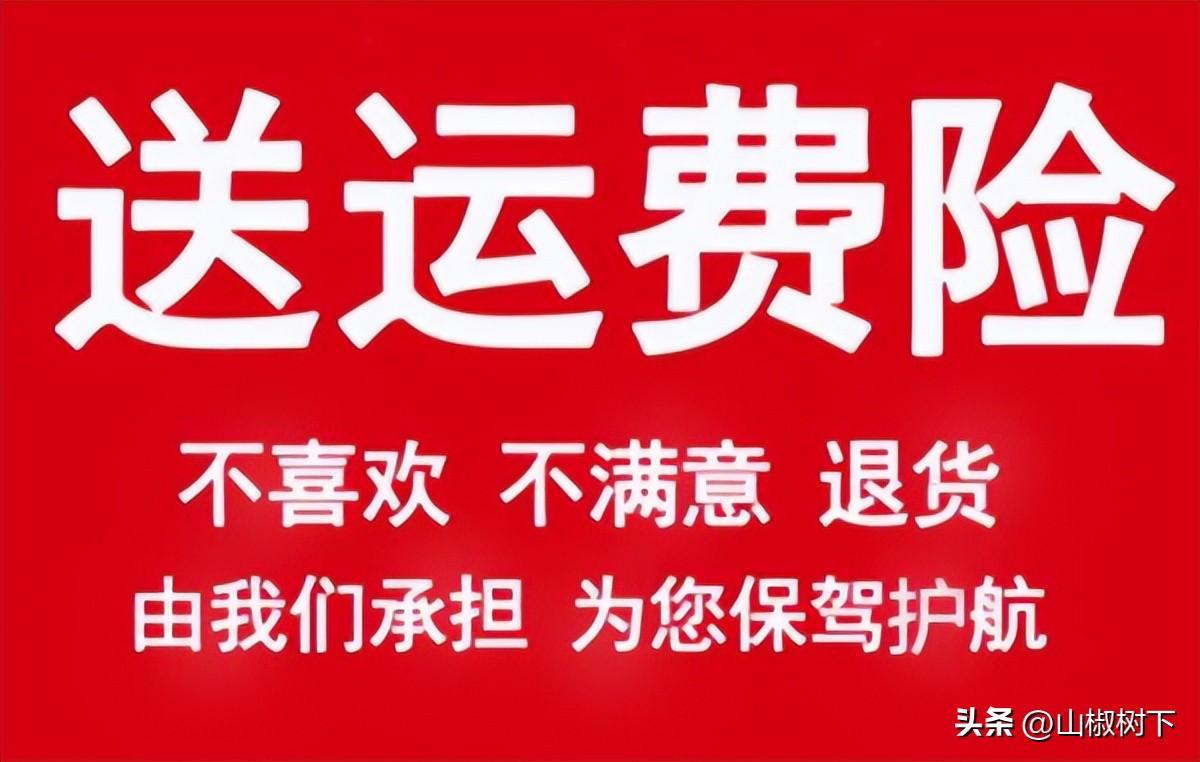 送运费险

不喜欢 不满意 退货

由我们承担 为您保驾护航

头条 @山椒树下